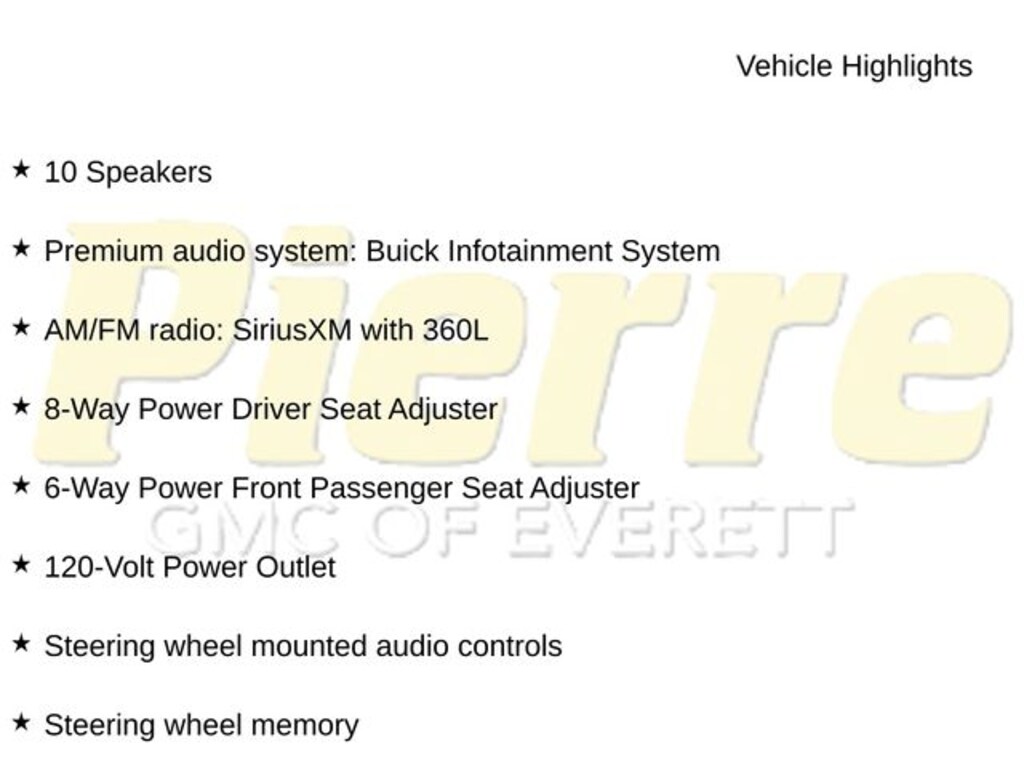 Vehicle Highlights

★ 10 Speakers

★ Premium audio system: Buick Infotainment System

★ AM/FM radio: SiriusXM with 360L

★ 8-Way Power Driver Seat Adjuster

★ 6-Way Power Front Passenger Seat Adjuster

★ 120-Volt Power Outlet

★ Steering wheel mounted audio controls

★ Steering wheel memory

Pierre
GMC OF EVERETT